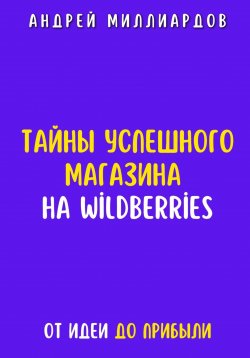 АНДРЕЙ МИЛЛИАРДОВ

ТАЙНЫ УСПЕШНОГО МАГАЗИНА НА WILDBERRIES

ОТ ИДЕИ ДО ПРИБЫЛИ